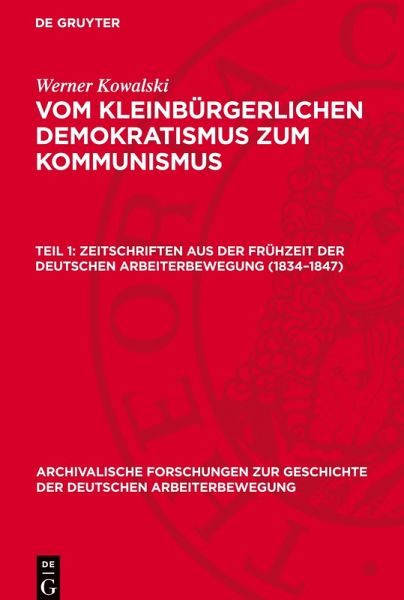 DE GRUYTER

Werner Kowalski

VOM KLEINBÜRGERLICHEN DEMOKRATISMUS ZUM KOMMUNISMUS

TEIL 1: ZEITSCHRIFTEN AUS DER FRÜHZEIT DER DEUTSCHEN ARBEITERBEWEGUNG (1834–1847)

ARCHIVALISCHE FORSCHUNGEN ZUR GESCHICHTE DER DEUTSCHEN ARBEITERBEWEGUNG

DE
G